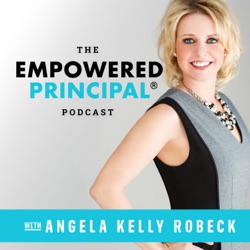 THE
EMPOWERED
PRINCIPAL®
PODCAST

WITH ANGELA KELLY ROBECK